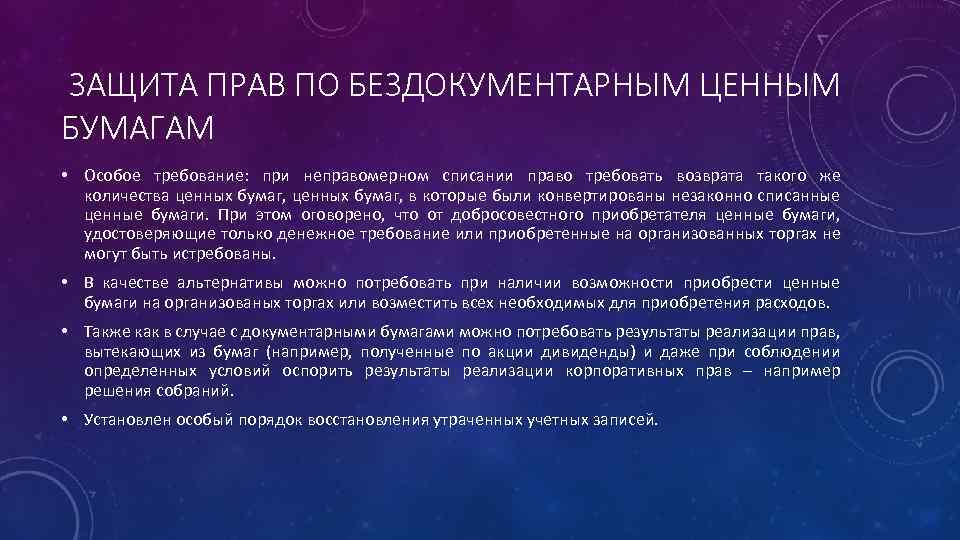 ЗАЩИТА ПРАВ ПО БЕЗДОКУМЕНТАРНЫМ ЦЕННЫМ БУМАГАМ

• Особое требование: при неправомерном списании право требовать возврата такого же количества ценных бумаг, ценных бумаг, в которые были конвертированы незаконно списанные ценные бумаги. При этом оговорено, что от добросовестного приобретателя ценные бумаги, удостоверяющие только денежное требование или приобретенные на организованных торгах не могут быть истребованы.

• В качестве альтернативы можно потребовать при наличии возможности приобрести ценные бумаги на организованых торгах или возместить всех необходимых для приобретения расходов.

• Также как в случае с документарными бумагами можно потребовать результаты реализации прав, вытекающих из бумаг (например, полученные по акции дивиденды) и даже при соблюдении определенных условий оспорить результаты реализации корпоративных прав – например решения собраний.

• Установлен особый порядок восстановления утраченных учетных записей.